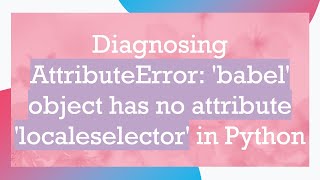 Diagnosing AttributeError: 'babel' object has no attribute 'localeselector' in Python